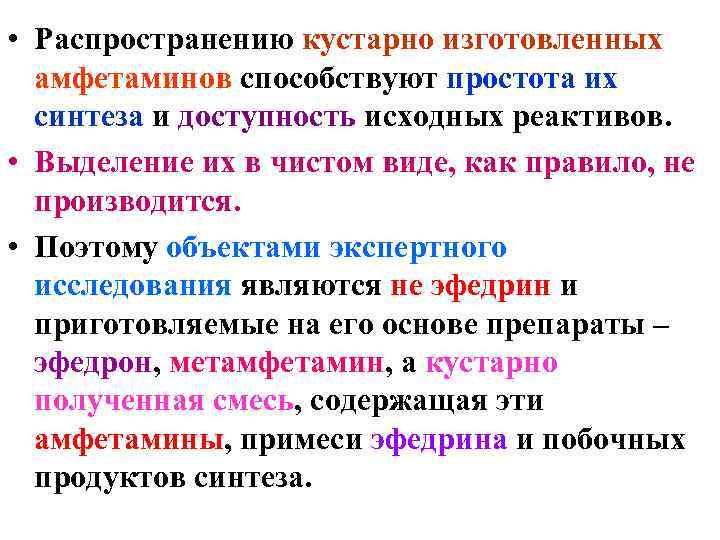 • Распространению кустарно изготовленных амфетаминов способствуют простота их синтеза и доступность исходных реактивов.

• Выделение их в чистом виде, как правило, не производится.

• Поэтому объектами экспертного исследования являются не эфедрин и приготовляемые на его основе препараты – эфедрон, метамфетамин, а кустарно полученная смесь, содержащая эти амфетамины, примеси эфедрина и побочных продуктов синтеза.